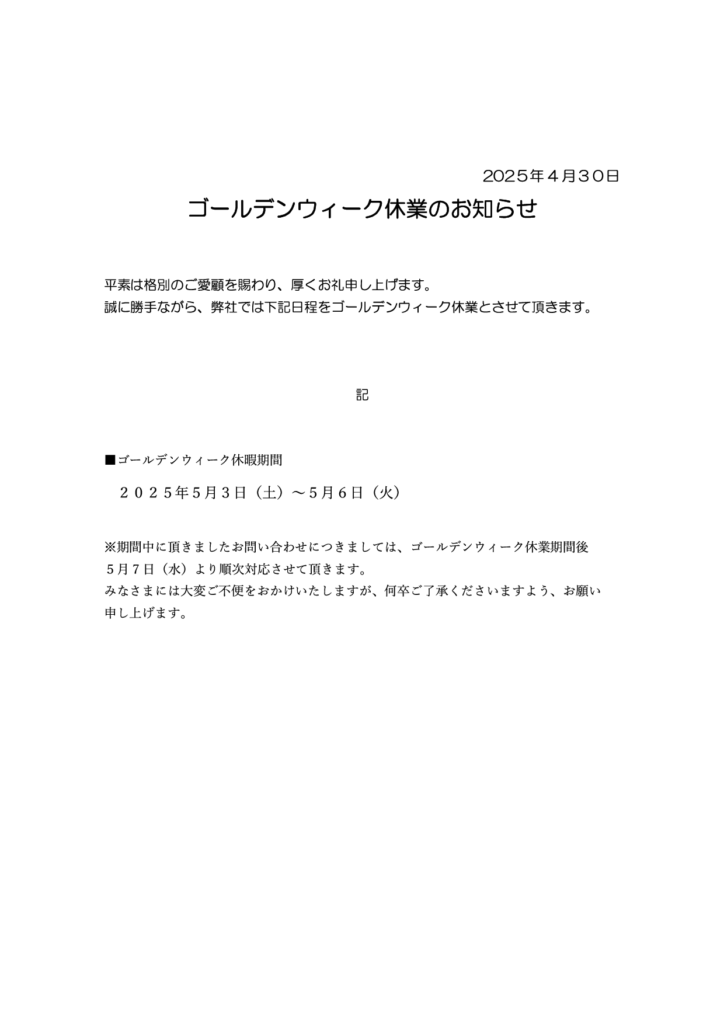 2025年４月30日

ゴールデンウィーク休業のお知らせ

平素は格別のご愛顧を賜わり、厚くお礼申し上げます。
誠に勝手ながら、弊社では下記日程をゴールデンウィーク休業とさせて頂きます。

記

■ゴールデンウィーク休暇期間

２０２５年５月３日（土）～５月６日（火）

※期間中に頂きましたお問い合わせにつきましては、ゴールデンウィーク休業期間後５月７日（水）より順次対応させて頂きます。
みなさまには大変ご不便をおかけいたしますが、何卒ご了承くださいますよう、お願い申し上げます。